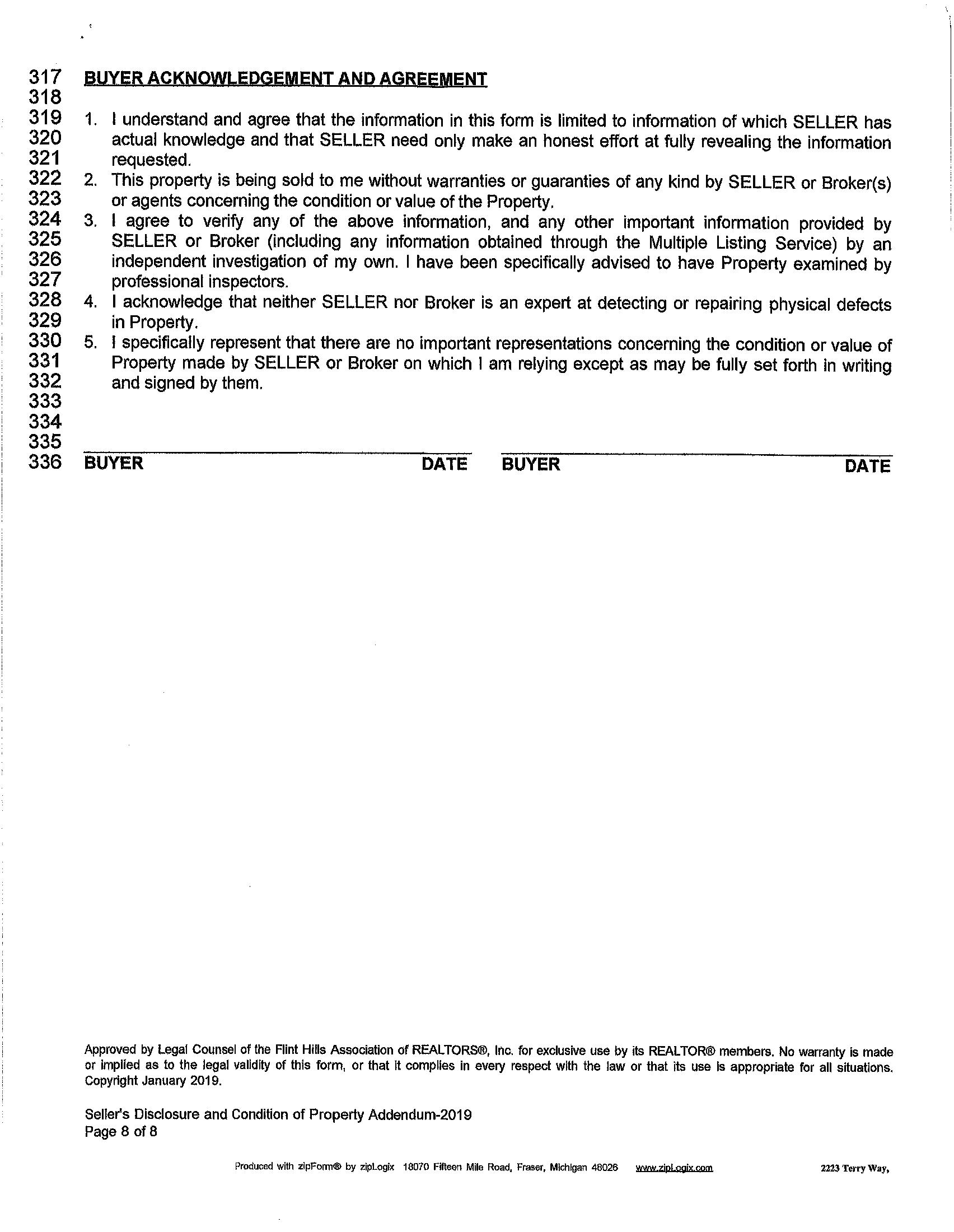 317 BUYER ACKNOWLEDGEMENT AND AGREEMENT
318
319 1. I understand and agree that the information in this form is limited to information of which SELLER has
320 actual knowledge and that SELLER need only make an honest effort at fully revealing the information
321 requested.
322 2. This property is being sold to me without warranties or guaranties of any kind by SELLER or Broker(s)
323 or agents concerning the condition or value of the Property.
324 3. I agree to verify any of the above information, and any other important information provided by
325 SELLER or Broker (including any information obtained through the Multiple Listing Service) by an
326 independent investigation of my own. I have been specifically advised to have Property examined by
327 professional inspectors.
328 4. I acknowledge that neither SELLER nor Broker is an expert at detecting or repairing physical defects
329 in Property.
330 5. I specifically represent that there are no important representations concerning the condition or value of
331 Property made by SELLER or Broker on which I am relying except as may be fully set forth in writing
332 and signed by them.
333
334
335
336 BUYER DATE BUYER DATE

Approved by Legal Counsel of the Flint Hills Association of REALTORS®, Inc. for exclusive use by its REALTOR® members. No warranty is made or implied as to the legal validity of this form, or that it complies in every respect with the law or that its use is appropriate for all situations. Copyright January 2019.

Seller's Disclosure and Condition of Property Addendum-2019
Page 8 of 8

Produced with zipForm® by zipLogix 18070 Fifteen Mile Road, Fraser, Michigan 48026 www.zipLogix.com 2223 Terry Way,